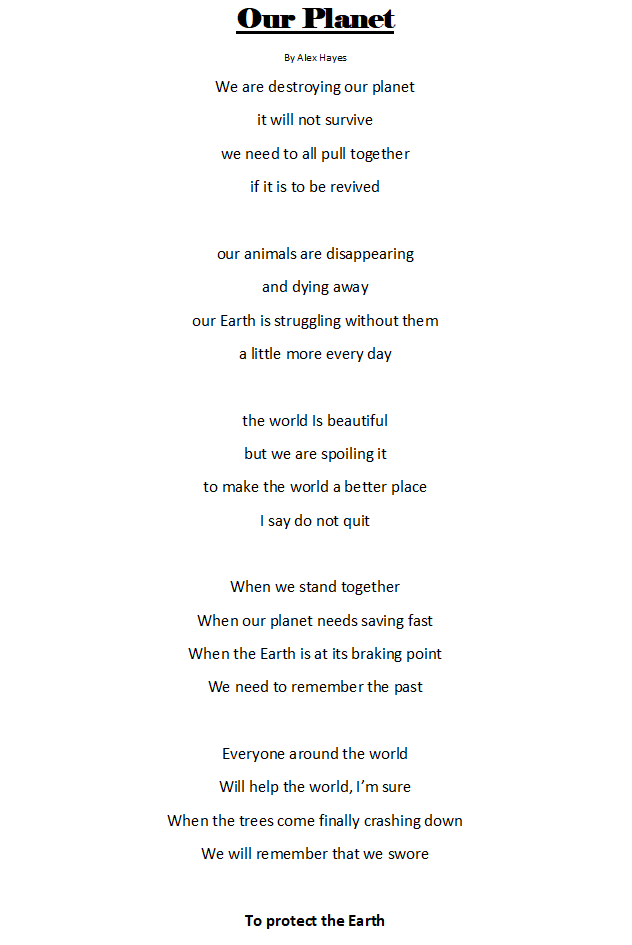 Our Planet

By Alex Hayes

We are destroying our planet
it will not survive
we need to all pull together
if it is to be revived

our animals are disappearing
and dying away
our Earth is struggling without them
a little more every day

the world Is beautiful
but we are spoiling it
to make the world a better place
I say do not quit

When we stand together
When our planet needs saving fast
When the Earth is at its braking point
We need to remember the past

Everyone around the world
Will help the world, I'm sure
When the trees come finally crashing down
We will remember that we swore

To protect the Earth